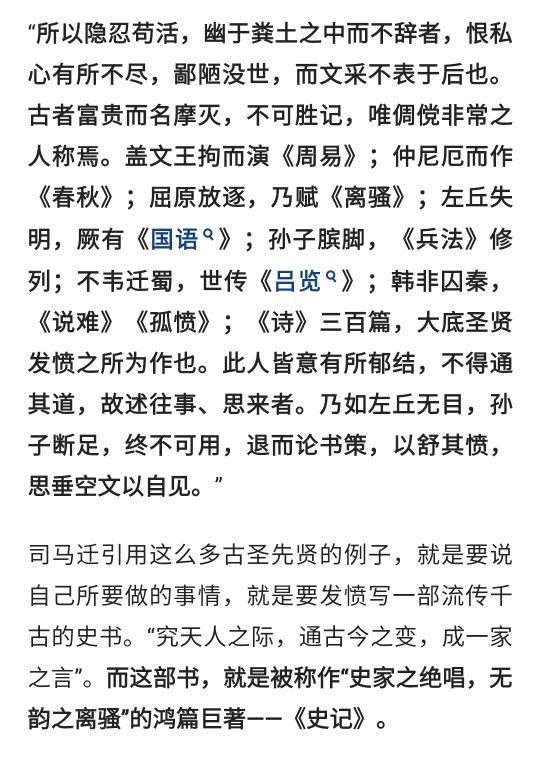 “所以隐忍苟活，幽于粪土之中而不辞者，恨私心有所不尽，鄙陋没世，而文采不表于后也。古者富贵而名摩灭，不可胜记，唯倜傥非常之人称焉。盖文王拘而演《周易》；仲尼厄而作《春秋》；屈原放逐，乃赋《离骚》；左丘失明，厥有《国语》；孙子膑脚，《兵法》修列；不韦迁蜀，世传《吕览》；韩非囚秦，《说难》《孤愤》；《诗》三百篇，大底圣贤发愤之所为作也。此人皆意有所郁结，不得通其道，故述往事、思来者。乃如左丘无目，孙子断足，终不可用，退而论书策，以舒其愤，思垂空文以自见。”

司马迁引用这么多古圣先贤的例子，就是要说自己所要做的事情，就是要发愤写一部流传千古的史书。“究天人之际，通古今之变，成一家之言”。而这部书，就是被称作“史家之绝唱，无韵之离骚”的鸿篇巨著——《史记》。